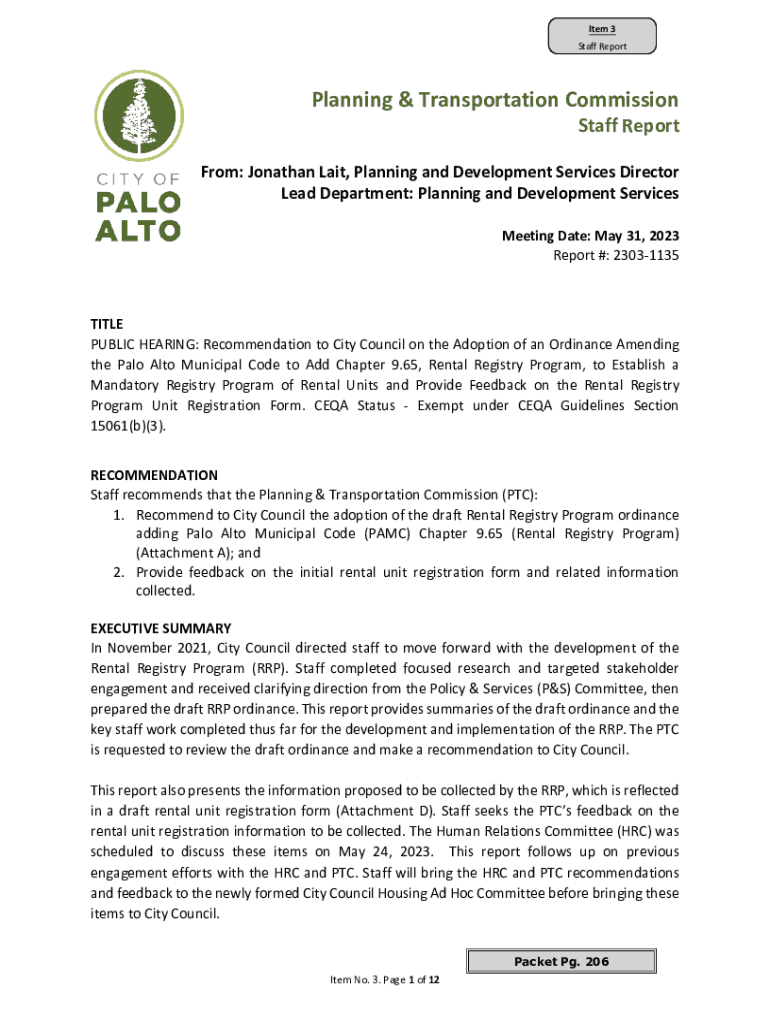 Item 3
Staff Report

CITY OF
PALO
ALTO

Planning & Transportation Commission
Staff Report

From: Jonathan Lait, Planning and Development Services Director
Lead Department: Planning and Development Services

Meeting Date: May 31, 2023
Report #: 2303-1135

TITLE
PUBLIC HEARING: Recommendation to City Council on the Adoption of an Ordinance Amending the Palo Alto Municipal Code to Add Chapter 9.65, Rental Registry Program, to Establish a Mandatory Registry Program of Rental Units and Provide Feedback on the Rental Registry Program Unit Registration Form. CEQA Status - Exempt under CEQA Guidelines Section 15061(b)(3).

RECOMMENDATION
Staff recommends that the Planning & Transportation Commission (PTC):
1. Recommend to City Council the adoption of the draft Rental Registry Program ordinance adding Palo Alto Municipal Code (PAMC) Chapter 9.65 (Rental Registry Program) (Attachment A); and
2. Provide feedback on the initial rental unit registration form and related information collected.

EXECUTIVE SUMMARY
In November 2021, City Council directed staff to move forward with the development of the Rental Registry Program (RRP). Staff completed focused research and targeted stakeholder engagement and received clarifying direction from the Policy & Services (P&S) Committee, then prepared the draft RRP ordinance. This report provides summaries of the draft ordinance and the key staff work completed thus far for the development and implementation of the RRP. The PTC is requested to review the draft ordinance and make a recommendation to City Council.

This report also presents the information proposed to be collected by the RRP, which is reflected in a draft rental unit registration form (Attachment D). Staff seeks the PTC's feedback on the rental unit registration information to be collected. The Human Relations Committee (HRC) was scheduled to discuss these items on May 24, 2023. This report follows up on previous engagement efforts with the HRC and PTC. Staff will bring the HRC and PTC recommendations and feedback to the newly formed City Council Housing Ad Hoc Committee before bringing these items to City Council.

Packet Pg. 206

Item No. 3. Page 1 of 12